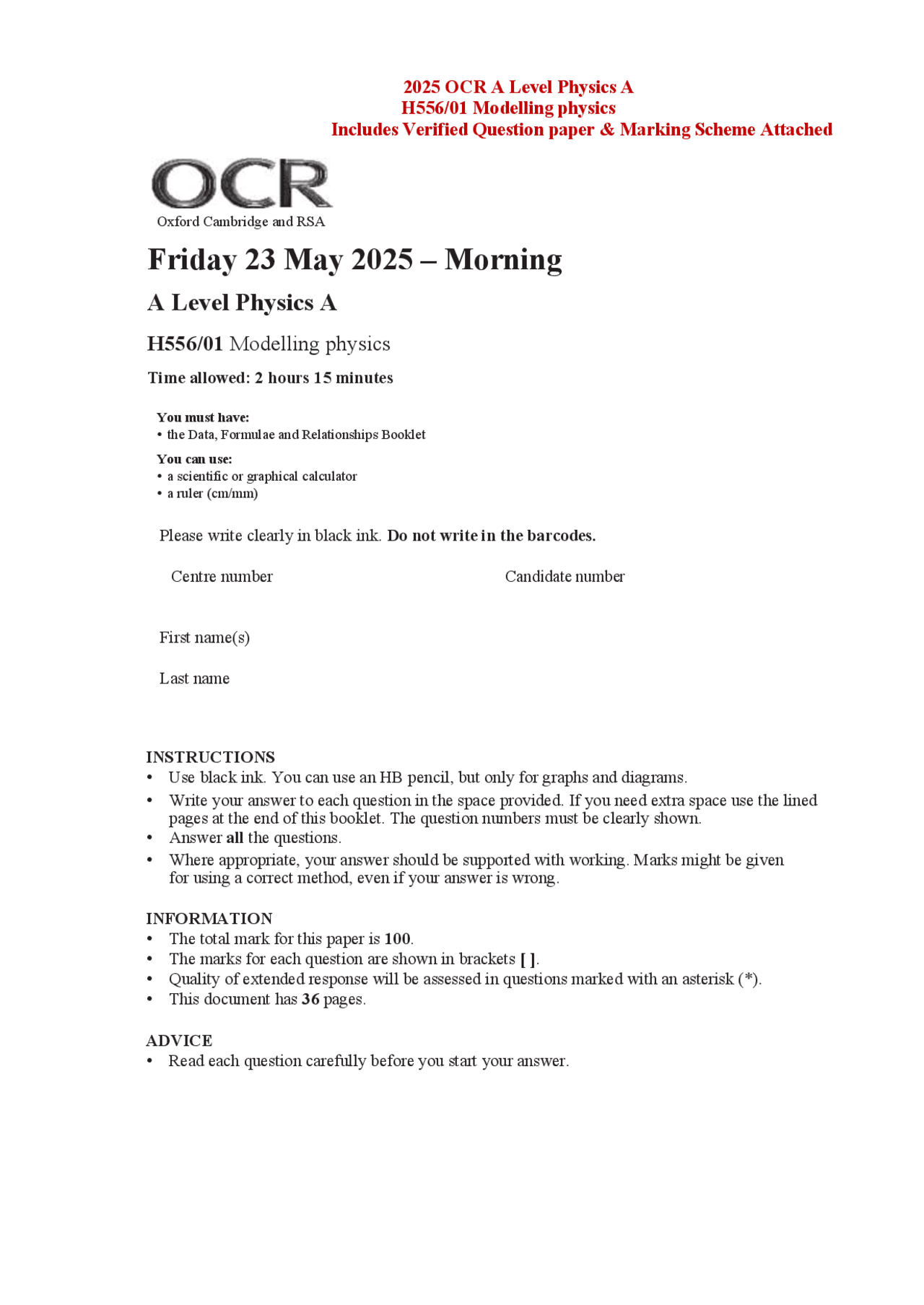 2025 OCR A Level Physics A
H556/01 Modelling physics
Includes Verified Question paper & Marking Scheme Attached

OCR
Oxford Cambridge and RSA

Friday 23 May 2025 – Morning

A Level Physics A

H556/01 Modelling physics

Time allowed: 2 hours 15 minutes

You must have:
• the Data, Formulae and Relationships Booklet

You can use:
• a scientific or graphical calculator
• a ruler (cm/mm)

Please write clearly in black ink. Do not write in the barcodes.

Centre number

Candidate number

First name(s)

Last name

INSTRUCTIONS
• Use black ink. You can use an HB pencil, but only for graphs and diagrams.
• Write your answer to each question in the space provided. If you need extra space use the lined pages at the end of this booklet. The question numbers must be clearly shown.
• Answer all the questions.
• Where appropriate, your answer should be supported with working. Marks might be given for using a correct method, even if your answer is wrong.

INFORMATION
• The total mark for this paper is 100.
• The marks for each question are shown in brackets [ ].
• Quality of extended response will be assessed in questions marked with an asterisk (*).
• This document has 36 pages.

ADVICE
• Read each question carefully before you start your answer.